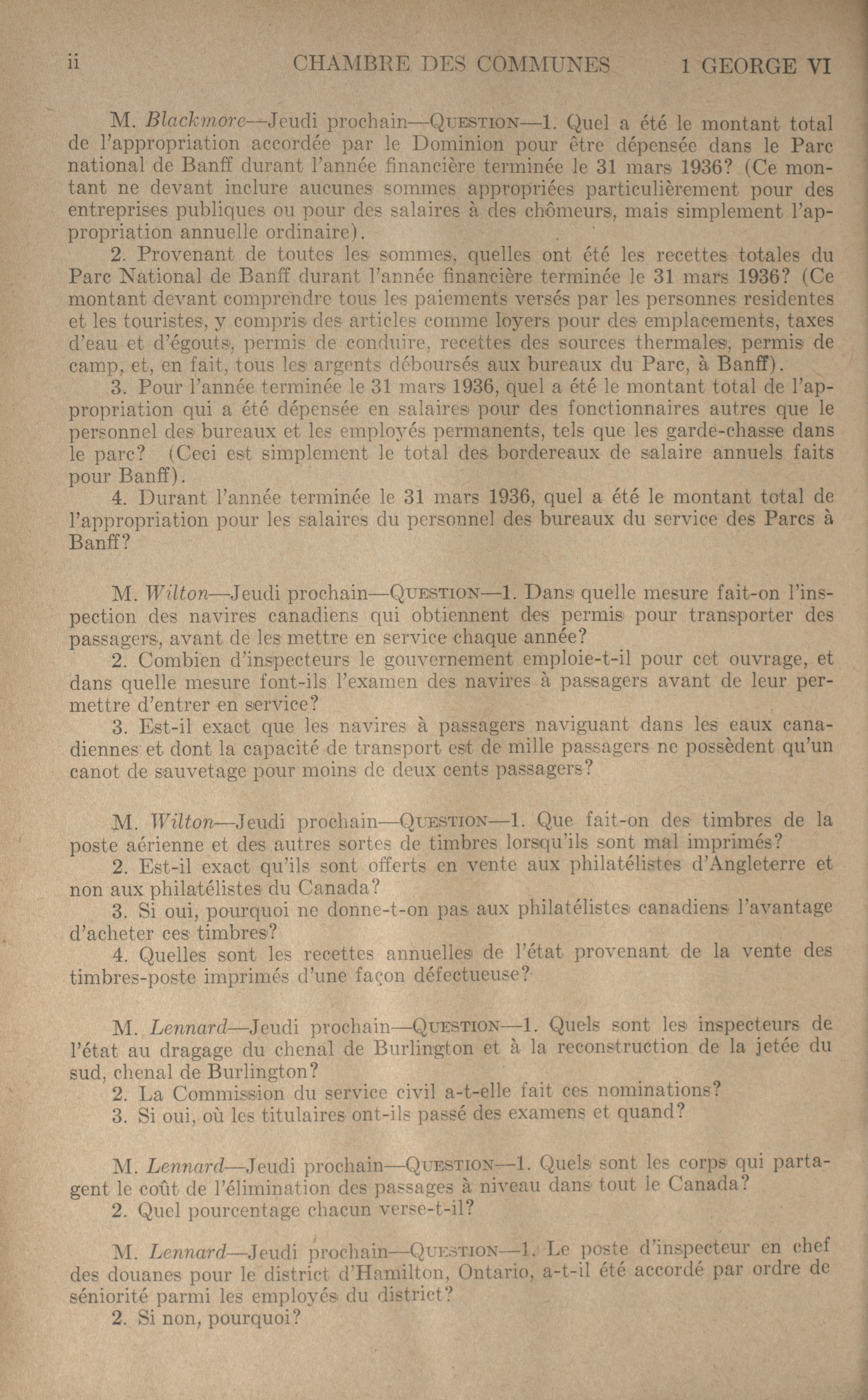 ii CHAMBRE DES COMMUNES 1 GEORGE VI

M. Blackmore—Jeudi prochain—QUESTION—1. Quel a été le montant total de l'appropriation accordée par le Dominion pour être dépensée dans le Parc national de Banff durant l'année financière terminée le 31 mars 1936? (Ce montant ne devant inclure aucunes sommes appropriées particulièrement pour des entreprises publiques ou pour des salaires à des chômeurs, mais simplement l'appropriation annuelle ordinaire).

2. Provenant de toutes les sommes, quelles ont été les recettes totales du Parc National de Banff durant l'année financière terminée le 31 mars 1936? (Ce montant devant comprendre tous les paiements versés par les personnes residentes et les touristes, y compris des articles comme loyers pour des emplacements, taxes d'eau et d'égouts, permis de conduire, recettes des sources thermales, permis de camp, et, en fait, tous les argents déboursés aux bureaux du Parc, à Banff).

3. Pour l'année terminée le 31 mars 1936, quel a été le montant total de l'appropriation qui a été dépensée en salaires pour des fonctionnaires autres que le personnel des bureaux et les employés permanents, tels que les garde-chasse dans le parc? (Ceci est simplement le total des bordereaux de salaire annuels faits pour Banff).

4. Durant l'année terminée le 31 mars 1936, quel a été le montant total de l'appropriation pour les salaires du personnel des bureaux du service des Parcs à Banff?

M. Wilton—Jeudi prochain—QUESTION—1. Dans quelle mesure fait-on l'inspection des navires canadiens qui obtiennent des permis pour transporter des passagers, avant de les mettre en service chaque année?

2. Combien d'inspecteurs le gouvernement emploie-t-il pour cet ouvrage, et dans quelle mesure font-ils l'examen des navires à passagers avant de leur permettre d'entrer en service?

3. Est-il exact que les navires à passagers naviguant dans les eaux canadiennes et dont la capacité de transport est de mille passagers ne possèdent qu'un canot de sauvetage pour moins de deux cents passagers?

M. Wilton—Jeudi prochain—QUESTION—1. Que fait-on des timbres de la poste aérienne et des autres sortes de timbres lorsqu'ils sont mal imprimés?

2. Est-il exact qu'ils sont offerts en vente aux philatélistes d'Angleterre et non aux philatélistes du Canada?

3. Si oui, pourquoi ne donne-t-on pas aux philatélistes canadiens l'avantage d'acheter ces timbres?

4. Quelles sont les recettes annuelles de l'état provenant de la vente des timbres-poste imprimés d'une façon défectueuse?

M. Lennard—Jeudi prochain—QUESTION—1. Quels sont les inspecteurs de l'état au dragage du chenal de Burlington et à la reconstruction de la jetée du sud, chenal de Burlington?

2. La Commission du service civil a-t-elle fait ces nominations?

3. Si oui, où les titulaires ont-ils passé des examens et quand?

M. Lennard—Jeudi prochain—QUESTION—1. Quels sont les corps qui partagent le coût de l'élimination des passages à niveau dans tout le Canada?

2. Quel pourcentage chacun verse-t-il?

M. Lennard—Jeudi prochain—QUESTION—1. Le poste d'inspecteur en chef des douanes pour le district d'Hamilton, Ontario, a-t-il été accordé par ordre de séniorité parmi les employés du district?

2. Si non, pourquoi?